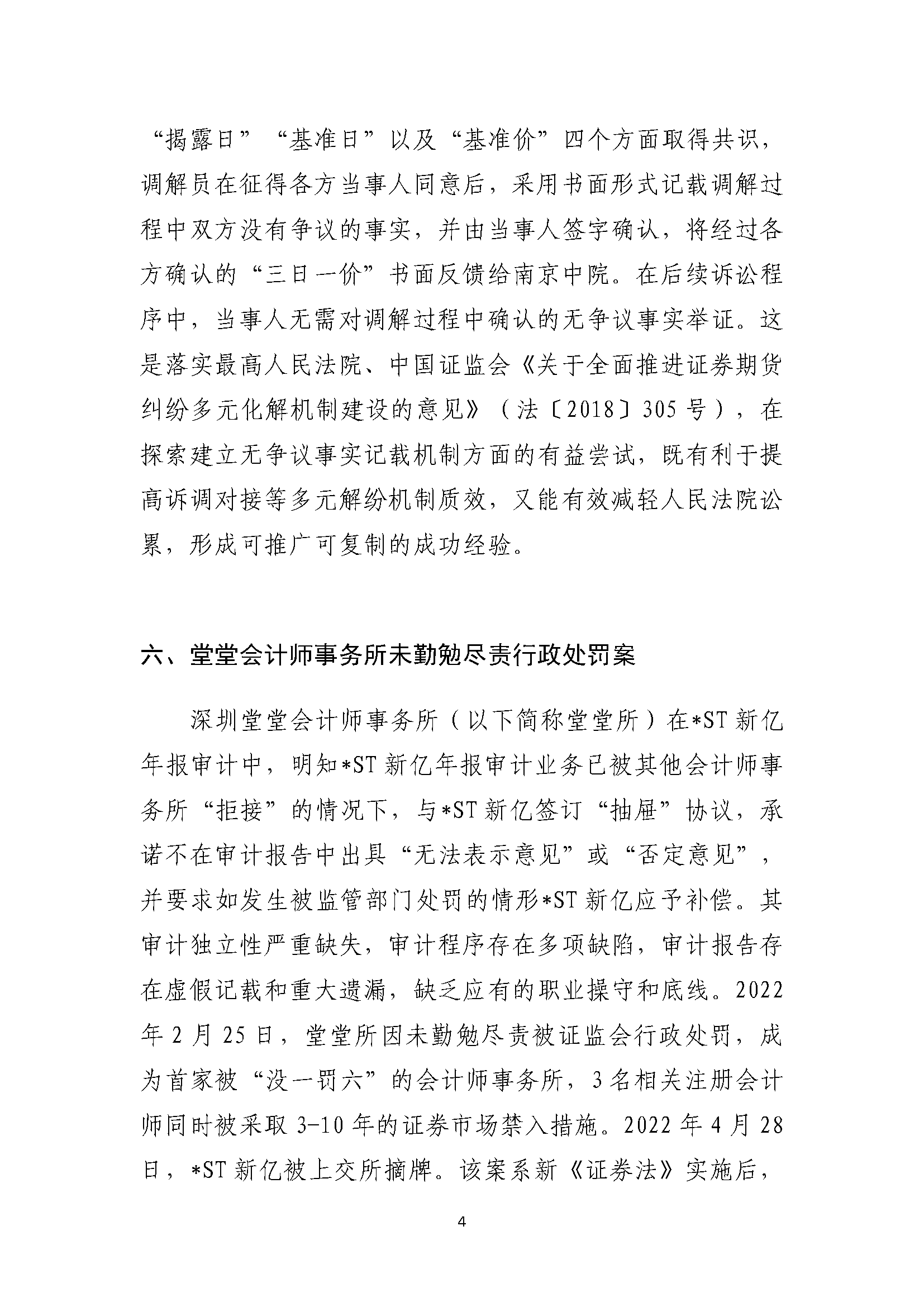 “揭露日”“基准日”以及“基准价”四个方面取得共识，调解员在征得各方当事人同意后，采用书面形式记载调解过程中双方没有争议的事实，并由当事人签字确认，将经过各方确认的“三日一价”书面反馈给南京中院。在后续诉讼程序中，当事人无需对调解过程中确认的无争议事实举证。这是落实最高人民法院、中国证监会《关于全面推进证券期货纠纷多元化解机制建设的意见》（法〔2018〕305号），在探索建立无争议事实记载机制方面的有益尝试，既有利于提高诉调对接等多元解纷机制质效，又能有效减轻人民法院讼累，形成可推广可复制的成功经验。

六、堂堂会计师事务所未勤勉尽责行政处罚案

深圳堂堂会计师事务所（以下简称堂堂所）在*ST新亿年报审计中，明知*ST新亿年报审计业务已被其他会计师事务所“拒接”的情况下，与*ST新亿签订“抽屉”协议，承诺不在审计报告中出具“无法表示意见”或“否定意见”，并要求如发生被监管部门处罚的情形*ST新亿应予补偿。其审计独立性严重缺失，审计程序存在多项缺陷，审计报告存在虚假记载和重大遗漏，缺乏应有的职业操守和底线。2022年2月25日，堂堂所因未勤勉尽责被证监会行政处罚，成为首家被“没一罚六”的会计师事务所，3名相关注册会计师同时被采取3-10年的证券市场禁入措施。2022年4月28日，*ST新亿被上交所摘牌。该案系新《证券法》实施后，

4